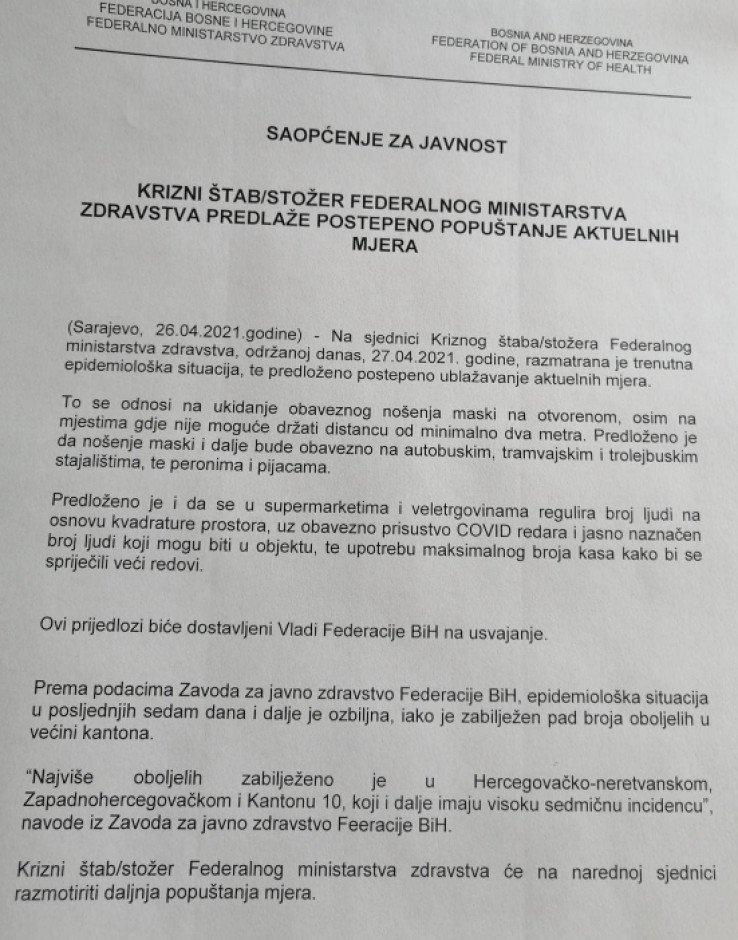 BOSNA I HERCEGOVINA
FEDERACIJA BOSNE I HERCEGOVINE
FEDERALNO MINISTARSTVO ZDRAVSTVA

BOSNIA AND HERZEGOVINA
FEDERATION OF BOSNIA AND HERZEGOVINA
FEDERAL MINISTRY OF HEALTH

SAOPĆENJE ZA JAVNOST

KRIZNI ŠTAB/STOŽER FEDERALNOG MINISTARSTVA ZDRAVSTVA PREDLAŽE POSTEPENO POPUŠTANJE AKTUELNIH MJERA

(Sarajevo, 26.04.2021.godine) - Na sjednici Kriznog štaba/stožera Federalnog ministarstva zdravstva, održanoj danas, 27.04.2021. godine, razmatrana je trenutna epidemiološka situacija, te predloženo postepeno ublažavanje aktuelnih mjera.

To se odnosi na ukidanje obaveznog nošenja maski na otvorenom, osim na mjestima gdje nije moguće držati distancu od minimalno dva metra. Predloženo je da nošenje maski i dalje bude obavezno na autobuskim, tramvajskim i trolejbuskim stajalištima, te peronima i pijacama.

Predloženo je i da se u supermarketima i veletrgovinama regulira broj ljudi na osnovu kvadrature prostora, uz obavezno prisustvo COVID redara i jasno naznačen broj ljudi koji mogu biti u objektu, te upotrebu maksimalnog broja kasa kako bi se spriječili veći redovi.

Ovi prijedlozi biće dostavljeni Vladi Federacije BiH na usvajanje.

Prema podacima Zavoda za javno zdravstvo Federacije BiH, epidemiološka situacija u posljednjih sedam dana i dalje je ozbiljna, iako je zabilježen pad broja oboljelih u većini kantona.

"Najviše oboljelih zabilježeno je u Hercegovačko-neretvanskom, Zapadnohercegovačkom i Kantonu 10, koji i dalje imaju visoku sedmičnu incidencu", navode iz Zavoda za javno zdravstvo Feeracije BiH.

Krizni štab/stožer Federalnog ministarstva zdravstva će na narednoj sjednici razmotiriti daljnja popuštanja mjera.